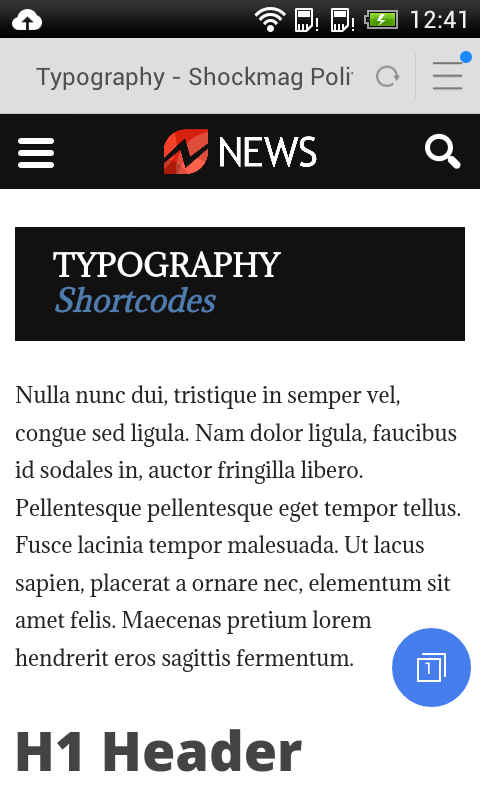 12:41

Typography - Shockmag Poli

NEWS

TYPOGRAPHY
Shortcodes

Nulla nunc dui, tristique in semper vel, congue sed ligula. Nam dolor ligula, faucibus id sodales in, auctor fringilla libero. Pellentesque pellentesque eget tempor tellus. Fusce lacinia tempor malesuada. Ut lacus sapien, placerat a ornare nec, elementum sit amet felis. Maecenas pretium lorem hendrerit eros sagittis fermentum.

1

H1 Header